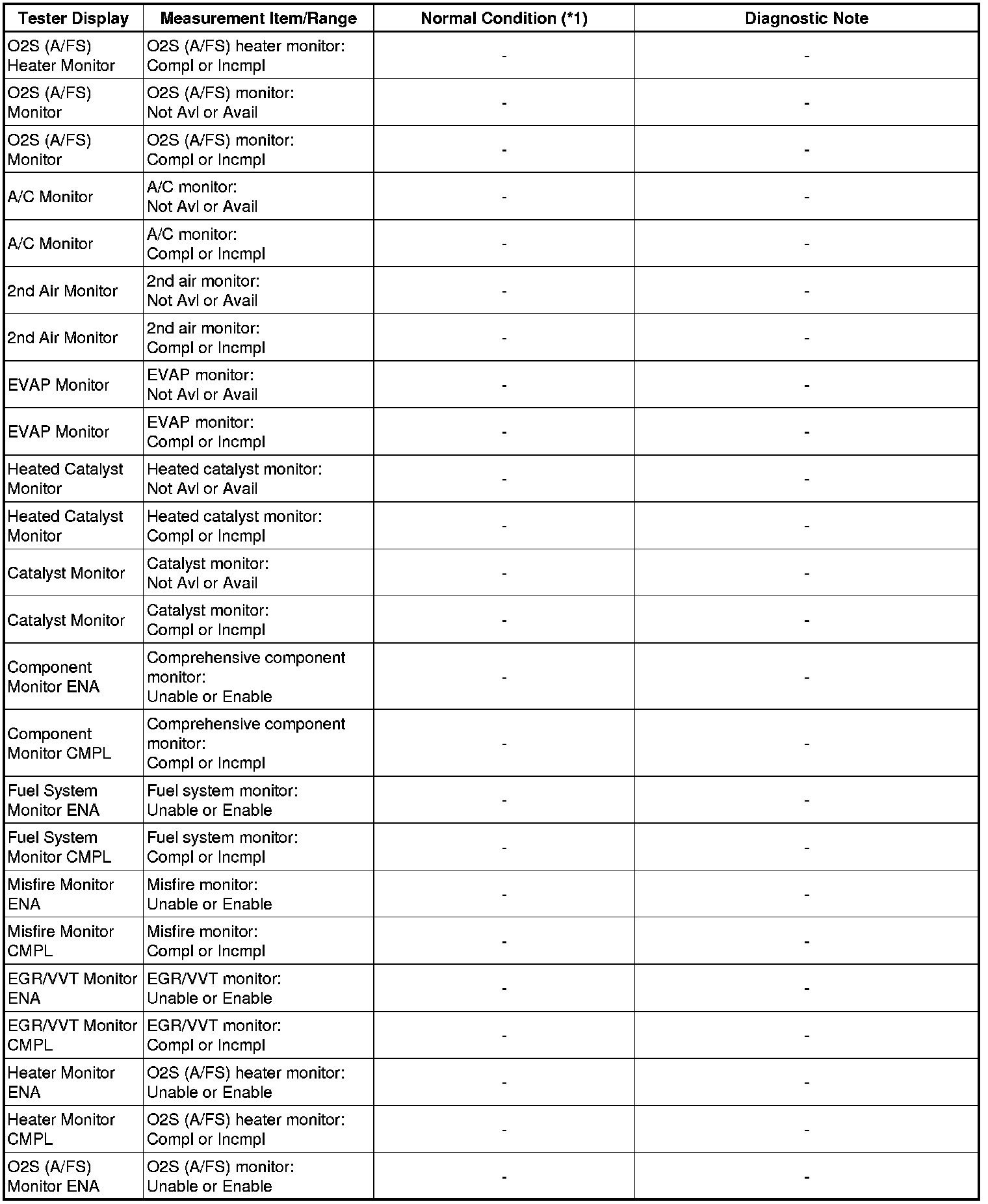 | Tester Display | Measurement Item/Range | Normal Condition (*1) | Diagnostic Note |
|---|---|---|---|
| O2S (A/FS) Heater Monitor | O2S (A/FS) heater monitor: Compl or Incmpl | - | - |
| O2S (A/FS) Monitor | O2S (A/FS) monitor: Not Avl or Avail | - | - |
| O2S (A/FS) Monitor | O2S (A/FS) monitor: Compl or Incmpl | - | - |
| A/C Monitor | A/C monitor: Not Avl or Avail | - | - |
| A/C Monitor | A/C monitor: Compl or Incmpl | - | - |
| 2nd Air Monitor | 2nd air monitor: Not Avl or Avail | - | - |
| 2nd Air Monitor | 2nd air monitor: Compl or Incmpl | - | - |
| EVAP Monitor | EVAP monitor: Not Avl or Avail | - | - |
| EVAP Monitor | EVAP monitor: Compl or Incmpl | - | - |
| Heated Catalyst Monitor | Heated catalyst monitor: Not Avl or Avail | - | - |
| Heated Catalyst Monitor | Heated catalyst monitor: Compl or Incmpl | - | - |
| Catalyst Monitor | Catalyst monitor: Not Avl or Avail | - | - |
| Catalyst Monitor | Catalyst monitor: Compl or Incmpl | - | - |
| Component Monitor ENA | Comprehensive component monitor: Unable or Enable | - | - |
| Component Monitor CMPL | Comprehensive component monitor: Compl or Incmpl | - | - |
| Fuel System Monitor ENA | Fuel system monitor: Unable or Enable | - | - |
| Fuel System Monitor CMPL | Fuel system monitor: Compl or Incmpl | - | - |
| Misfire Monitor ENA | Misfire monitor: Unable or Enable | - | - |
| Misfire Monitor CMPL | Misfire monitor: Compl or Incmpl | - | - |
| EGR/VVT Monitor ENA | EGR/VVT monitor: Unable or Enable | - | - |
| EGR/VVT Monitor CMPL | EGR/VVT monitor: Compl or Incmpl | - | - |
| Heater Monitor ENA | O2S (A/FS) heater monitor: Unable or Enable | - | - |
| Heater Monitor CMPL | O2S (A/FS) heater monitor: Compl or Incmpl | - | - |
| O2S (A/FS) Monitor ENA | O2S (A/FS) monitor: Unable or Enable | - | - |